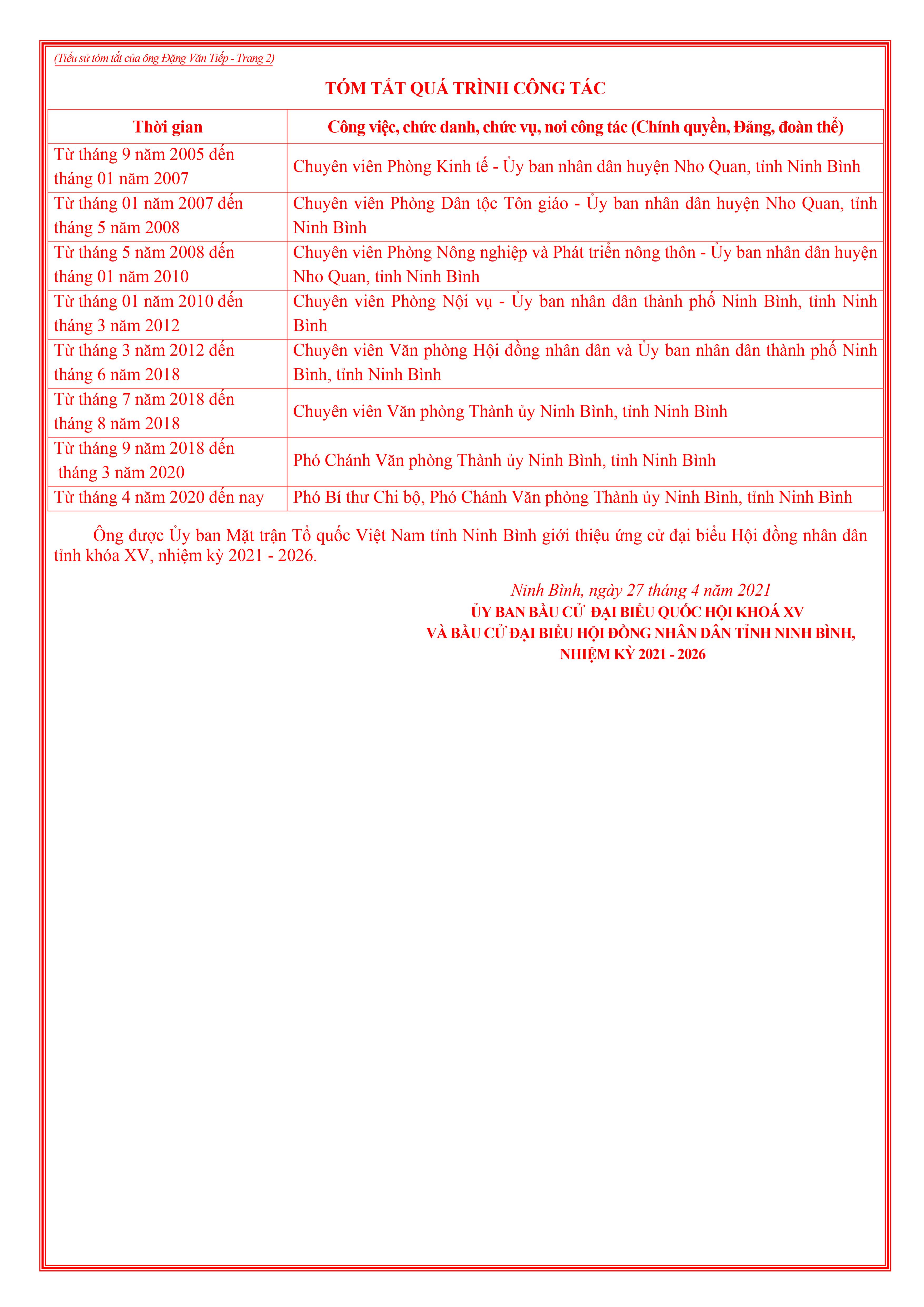 (Tiểu sử tóm tắt của ông Đặng Văn Tiếp - Trang 2)

TÓM TẮT QUÁ TRÌNH CÔNG TÁC

| Thời gian | Công việc, chức danh, chức vụ, nơi công tác (Chính quyền, Đảng, đoàn thể) |
|---|---|
| Từ tháng 9 năm 2005 đến tháng 01 năm 2007 | Chuyên viên Phòng Kinh tế - Ủy ban nhân dân huyện Nho Quan, tỉnh Ninh Bình |
| Từ tháng 01 năm 2007 đến tháng 5 năm 2008 | Chuyên viên Phòng Dân tộc Tôn giáo - Ủy ban nhân dân huyện Nho Quan, tỉnh Ninh Bình |
| Từ tháng 5 năm 2008 đến tháng 01 năm 2010 | Chuyên viên Phòng Nông nghiệp và Phát triển nông thôn - Ủy ban nhân dân huyện Nho Quan, tỉnh Ninh Bình |
| Từ tháng 01 năm 2010 đến tháng 3 năm 2012 | Chuyên viên Phòng Nội vụ - Ủy ban nhân dân thành phố Ninh Bình, tỉnh Ninh Bình |
| Từ tháng 3 năm 2012 đến tháng 6 năm 2018 | Chuyên viên Văn phòng Hội đồng nhân dân và Ủy ban nhân dân thành phố Ninh Bình, tỉnh Ninh Bình |
| Từ tháng 7 năm 2018 đến tháng 8 năm 2018 | Chuyên viên Văn phòng Thành ủy Ninh Bình, tỉnh Ninh Bình |
| Từ tháng 9 năm 2018 đến tháng 3 năm 2020 | Phó Chánh Văn phòng Thành ủy Ninh Bình, tỉnh Ninh Bình |
| Từ tháng 4 năm 2020 đến nay | Phó Bí thư Chi bộ, Phó Chánh Văn phòng Thành ủy Ninh Bình, tỉnh Ninh Bình |

Ông được Ủy ban Mặt trận Tổ quốc Việt Nam tỉnh Ninh Bình giới thiệu ứng cử đại biểu Hội đồng nhân dân tỉnh khóa XV, nhiệm kỳ 2021 - 2026.

Ninh Bình, ngày 27 tháng 4 năm 2021
ỦY BAN BẦU CỬ ĐẠI BIỂU QUỐC HỘI KHOÁ XV
VÀ BẦU CỬ ĐẠI BIỂU HỘI ĐỒNG NHÂN DÂN TỈNH NINH BÌNH,
NHIỆM KỲ 2021 - 2026